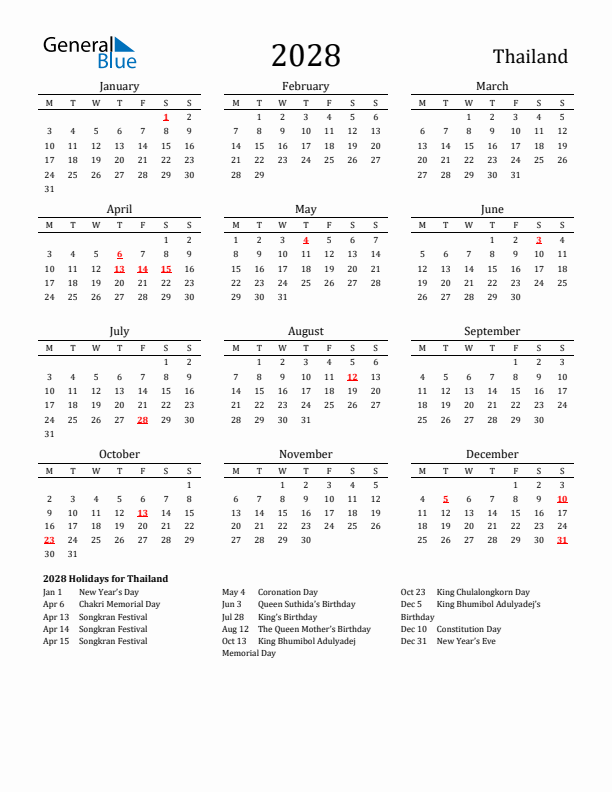 General Blue

2028

Thailand

January

| M | T | W | T | F | S | S |
|---|---|---|---|---|---|---|
| | | | | | 1 | 2 |
| 3 | 4 | 5 | 6 | 7 | 8 | 9 |
| 10 | 11 | 12 | 13 | 14 | 15 | 16 |
| 17 | 18 | 19 | 20 | 21 | 22 | 23 |
| 24 | 25 | 26 | 27 | 28 | 29 | 30 |
| 31 | | | | | | |

February

| M | T | W | T | F | S | S |
|---|---|---|---|---|---|---|
| | 1 | 2 | 3 | 4 | 5 | 6 |
| 7 | 8 | 9 | 10 | 11 | 12 | 13 |
| 14 | 15 | 16 | 17 | 18 | 19 | 20 |
| 21 | 22 | 23 | 24 | 25 | 26 | 27 |
| 28 | 29 | | | | | |

March

| M | T | W | T | F | S | S |
|---|---|---|---|---|---|---|
| | | 1 | 2 | 3 | 4 | 5 |
| 6 | 7 | 8 | 9 | 10 | 11 | 12 |
| 13 | 14 | 15 | 16 | 17 | 18 | 19 |
| 20 | 21 | 22 | 23 | 24 | 25 | 26 |
| 27 | 28 | 29 | 30 | 31 | | |

April

| M | T | W | T | F | S | S |
|---|---|---|---|---|---|---|
| | | | | | 1 | 2 |
| 3 | 4 | 5 | 6 | 7 | 8 | 9 |
| 10 | 11 | 12 | 13 | 14 | 15 | 16 |
| 17 | 18 | 19 | 20 | 21 | 22 | 23 |
| 24 | 25 | 26 | 27 | 28 | 29 | 30 |

May

| M | T | W | T | F | S | S |
|---|---|---|---|---|---|---|
| 1 | 2 | 3 | 4 | 5 | 6 | 7 |
| 8 | 9 | 10 | 11 | 12 | 13 | 14 |
| 15 | 16 | 17 | 18 | 19 | 20 | 21 |
| 22 | 23 | 24 | 25 | 26 | 27 | 28 |
| 29 | 30 | 31 | | | | |

June

| M | T | W | T | F | S | S |
|---|---|---|---|---|---|---|
| | | | 1 | 2 | 3 | 4 |
| 5 | 6 | 7 | 8 | 9 | 10 | 11 |
| 12 | 13 | 14 | 15 | 16 | 17 | 18 |
| 19 | 20 | 21 | 22 | 23 | 24 | 25 |
| 26 | 27 | 28 | 29 | 30 | | |

July

| M | T | W | T | F | S | S |
|---|---|---|---|---|---|---|
| | | | | | 1 | 2 |
| 3 | 4 | 5 | 6 | 7 | 8 | 9 |
| 10 | 11 | 12 | 13 | 14 | 15 | 16 |
| 17 | 18 | 19 | 20 | 21 | 22 | 23 |
| 24 | 25 | 26 | 27 | 28 | 29 | 30 |
| 31 | | | | | | |

August

| M | T | W | T | F | S | S |
|---|---|---|---|---|---|---|
| | 1 | 2 | 3 | 4 | 5 | 6 |
| 7 | 8 | 9 | 10 | 11 | 12 | 13 |
| 14 | 15 | 16 | 17 | 18 | 19 | 20 |
| 21 | 22 | 23 | 24 | 25 | 26 | 27 |
| 28 | 29 | 30 | 31 | | | |

September

| M | T | W | T | F | S | S |
|---|---|---|---|---|---|---|
| | | | | 1 | 2 | 3 |
| 4 | 5 | 6 | 7 | 8 | 9 | 10 |
| 11 | 12 | 13 | 14 | 15 | 16 | 17 |
| 18 | 19 | 20 | 21 | 22 | 23 | 24 |
| 25 | 26 | 27 | 28 | 29 | 30 | |

October

| M | T | W | T | F | S | S |
|---|---|---|---|---|---|---|
| | | | | | | 1 |
| 2 | 3 | 4 | 5 | 6 | 7 | 8 |
| 9 | 10 | 11 | 12 | 13 | 14 | 15 |
| 16 | 17 | 18 | 19 | 20 | 21 | 22 |
| 23 | 24 | 25 | 26 | 27 | 28 | 29 |
| 30 | 31 | | | | | |

November

| M | T | W | T | F | S | S |
|---|---|---|---|---|---|---|
| | | 1 | 2 | 3 | 4 | 5 |
| 6 | 7 | 8 | 9 | 10 | 11 | 12 |
| 13 | 14 | 15 | 16 | 17 | 18 | 19 |
| 20 | 21 | 22 | 23 | 24 | 25 | 26 |
| 27 | 28 | 29 | 30 | | | |

December

| M | T | W | T | F | S | S |
|---|---|---|---|---|---|---|
| | | | | 1 | 2 | 3 |
| 4 | 5 | 6 | 7 | 8 | 9 | 10 |
| 11 | 12 | 13 | 14 | 15 | 16 | 17 |
| 18 | 19 | 20 | 21 | 22 | 23 | 24 |
| 25 | 26 | 27 | 28 | 29 | 30 | 31 |

2028 Holidays for Thailand
Jan 1 New Year's Day
Apr 6 Chakri Memorial Day
Apr 13 Songkran Festival
Apr 14 Songkran Festival
Apr 15 Songkran Festival

May 4 Coronation Day
Jun 3 Queen Suthida's Birthday
Jul 28 King's Birthday
Aug 12 The Queen Mother's Birthday
Oct 13 King Bhumibol Adulyadej Memorial Day

Oct 23 King Chulalongkorn Day
Dec 5 King Bhumibol Adulyadej's Birthday
Dec 10 Constitution Day
Dec 31 New Year's Eve